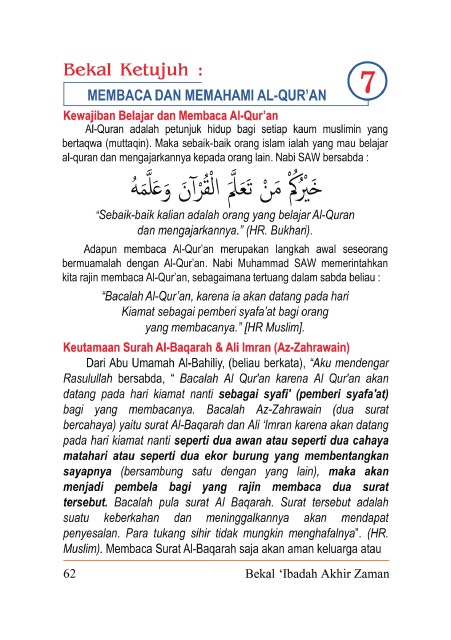 Bekal Ketujuh :

MEMBACA DAN MEMAHAMI AL-QUR'AN

7

Kewajiban Belajar dan Membaca Al-Qur'an

Al-Quran adalah petunjuk hidup bagi setiap kaum muslimin yang bertaqwa (muttaqin). Maka sebaik-baik orang islam ialah yang mau belajar al-quran dan mengajarkannya kepada orang lain. Nabi SAW bersabda :

خَيْرُكُمْ مَنْ تَعَلَّمَ الْقُرْآنَ وَعَلَّمَهُ

"Sebaik-baik kalian adalah orang yang belajar Al-Quran dan mengajarkannya." (HR. Bukhari).

Adapun membaca Al-Qur'an merupakan langkah awal seseorang bermuamalah dengan Al-Qur'an. Nabi Muhammad SAW memerintahkan kita rajin membaca Al-Qur'an, sebagaimana tertuang dalam sabda beliau :

"Bacalah Al-Qur'an, karena ia akan datang pada hari Kiamat sebagai pemberi syafa'at bagi orang yang membacanya." [HR Muslim].

Keutamaan Surah Al-Baqarah & Ali Imran (Az-Zahrawain)

Dari Abu Umamah Al-Bahiliy, (beliau berkata), "Aku mendengar Rasulullah bersabda, " Bacalah Al Qur'an karena Al Qur'an akan datang pada hari kiamat nanti sebagai syafi' (pemberi syafa'at) bagi yang membacanya. Bacalah Az-Zahrawain (dua surat bercahaya) yaitu surat Al-Baqarah dan Ali 'Imran karena akan datang pada hari kiamat nanti seperti dua awan atau seperti dua cahaya matahari atau seperti dua ekor burung yang membentangkan sayapnya (bersambung satu dengan yang lain), maka akan menjadi pembela bagi yang rajin membaca dua surat tersebut. Bacalah pula surat Al Baqarah. Surat tersebut adalah suatu keberkahan dan meninggalkannya akan mendapat penyesalan. Para tukang sihir tidak mungkin menghafalnya". (HR. Muslim). Membaca Surat Al-Baqarah saja akan aman keluarga atau

62

Bekal 'Ibadah Akhir Zaman